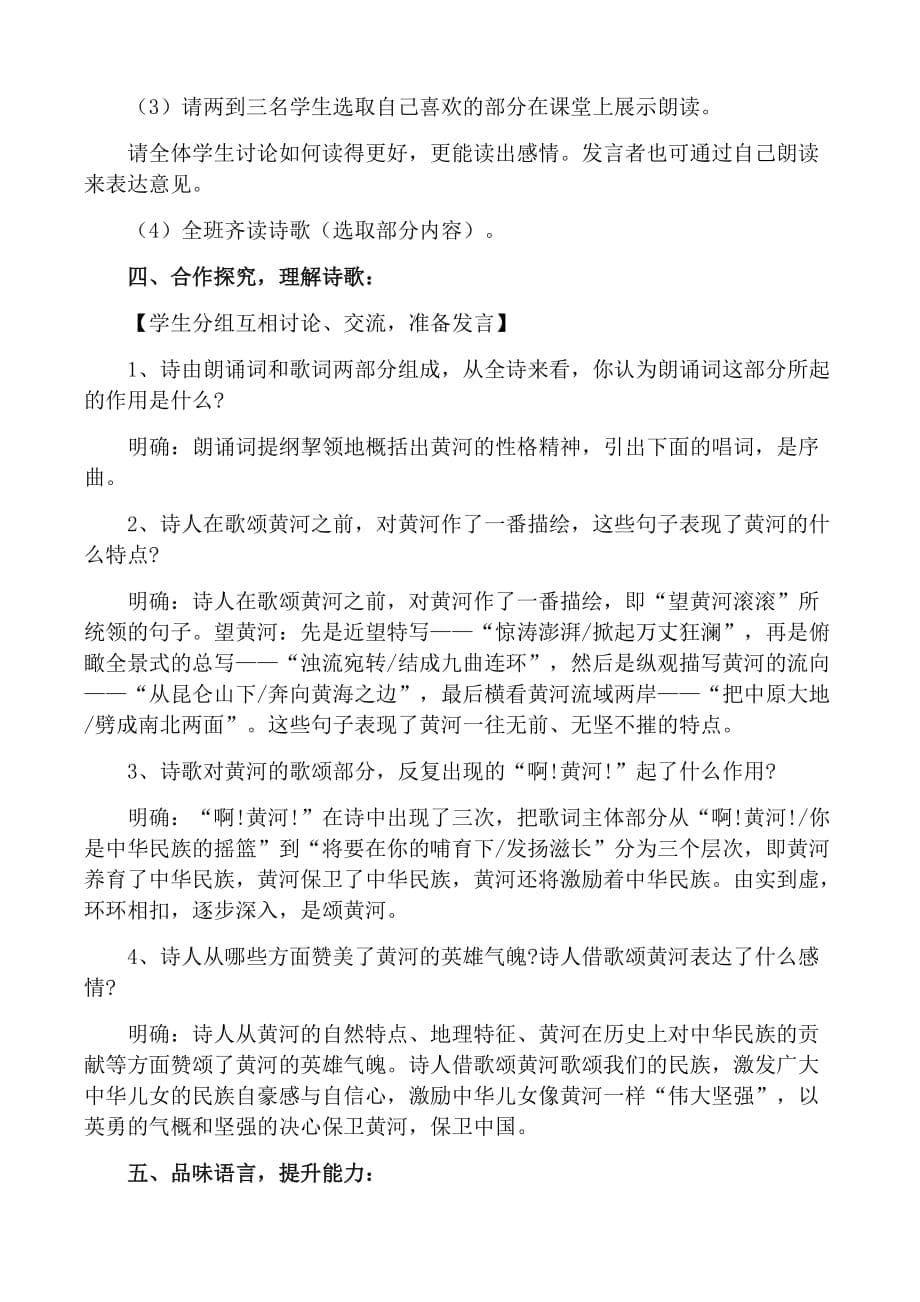 （3）请两到三名学生选取自己喜欢的部分在课堂上展示朗读。

请全体学生讨论如何读得更好，更能读出感情。发言者也可通过自己朗读来表达意见。

（4）全班齐读诗歌（选取部分内容）。

四、合作探究，理解诗歌：

【学生分组互相讨论、交流，准备发言】

1、诗由朗诵词和歌词两部分组成，从全诗来看，你认为朗诵词这部分所起的作用是什么?

明确：朗诵词提纲挈领地概括出黄河的性格精神，引出下面的唱词，是序曲。

2、诗人在歌颂黄河之前，对黄河作了一番描绘，这些句子表现了黄河的什么特点?

明确：诗人在歌颂黄河之前，对黄河作了一番描绘，即“望黄河滚滚”所统领的句子。望黄河：先是近望特写——“惊涛澎湃/掀起万丈狂澜”，再是俯瞰全景式的总写——“浊流宛转/结成九曲连环”，然后是纵观描写黄河的流向——“从昆仑山下/奔向黄海之边”，最后横看黄河流域两岸——“把中原大地/劈成南北两面”。这些句子表现了黄河一往无前、无坚不摧的特点。

3、诗歌对黄河的歌颂部分，反复出现的“啊!黄河!”起了什么作用?

明确：“啊!黄河!”在诗中出现了三次，把歌词主体部分从“啊!黄河!/你是中华民族的摇篮”到“将要在你的哺育下/发扬滋长”分为三个层次，即黄河养育了中华民族，黄河保卫了中华民族，黄河还将激励着中华民族。由实到虚，环环相扣，逐步深入，是颂黄河。

4、诗人从哪些方面赞美了黄河的英雄气魄?诗人借歌颂黄河表达了什么感情?

明确：诗人从黄河的自然特点、地理特征、黄河在历史上对中华民族的贡献等方面赞颂了黄河的英雄气魄。诗人借歌颂黄河歌颂我们的民族，激发广大中华儿女的民族自豪感与自信心，激励中华儿女像黄河一样“伟大坚强”，以英勇的气概和坚强的决心保卫黄河，保卫中国。

五、品味语言，提升能力：